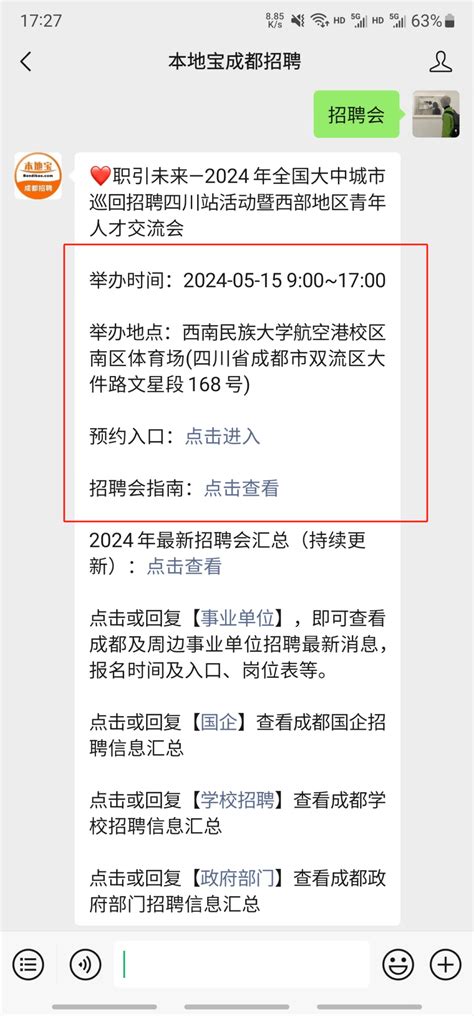 17:27 8.85 K/s HD 5G HD 5G 63%

本地宝成都招聘

招聘会

本地宝 成都招聘

❤️职引未来—2024 年全国大中城市巡回招聘四川站活动暨西部地区青年人才交流会

举办时间：2024-05-15 9:00~17:00

举办地点：西南民族大学航空港校区南区体育场(四川省成都市双流区大件路文星段 168 号)

预约入口：点击进入

招聘会指南：点击查看

2024 年最新招聘会汇总（持续更新）：点击查看

点击或回复【事业单位】，即可查看成都及周边事业单位招聘最新消息，报名时间及入口、岗位表等。

点击或回复【国企】查看成都国企招聘信息汇总

点击或回复【学校招聘】查看成都学校招聘信息汇总

点击或回复【政府部门】查看成都政府部门招聘信息汇总